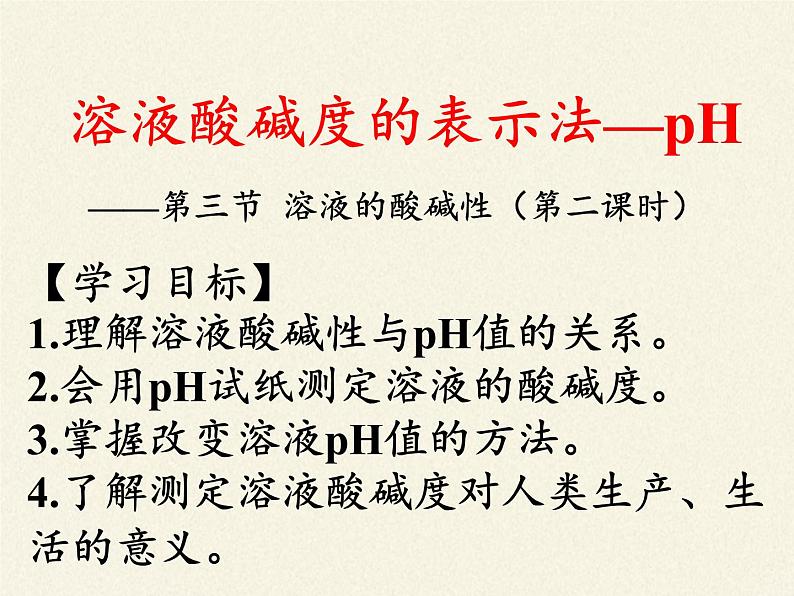 溶液酸碱度的表示法—pH

——第三节 溶液的酸碱性（第二课时）

【学习目标】
1.理解溶液酸碱性与pH值的关系。
2.会用pH试纸测定溶液的酸碱度。
3.掌握改变溶液pH值的方法。
4.了解测定溶液酸碱度对人类生产、生活的意义。